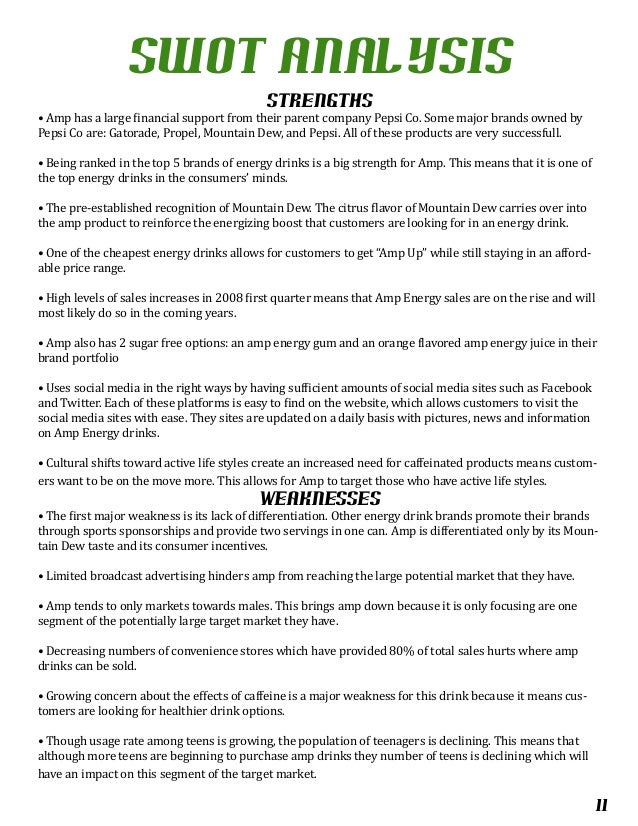 SWOT ANALYSIS

STRENGTHS

• Amp has a large financial support from their parent company Pepsi Co. Some major brands owned by Pepsi Co are: Gatorade, Propel, Mountain Dew, and Pepsi. All of these products are very successfull.

• Being ranked in the top 5 brands of energy drinks is a big strength for Amp. This means that it is one of the top energy drinks in the consumers' minds.

• The pre-established recognition of Mountain Dew. The citrus flavor of Mountain Dew carries over into the amp product to reinforce the energizing boost that customers are looking for in an energy drink.

• One of the cheapest energy drinks allows for customers to get "Amp Up" while still staying in an affordable price range.

• High levels of sales increases in 2008 first quarter means that Amp Energy sales are on the rise and will most likely do so in the coming years.

• Amp also has 2 sugar free options: an amp energy gum and an orange flavored amp energy juice in their brand portfolio

• Uses social media in the right ways by having sufficient amounts of social media sites such as Facebook and Twitter. Each of these platforms is easy to find on the website, which allows customers to visit the social media sites with ease. They sites are updated on a daily basis with pictures, news and information on Amp Energy drinks.

• Cultural shifts toward active life styles create an increased need for caffeinated products means customers want to be on the move more. This allows for Amp to target those who have active life styles.

WEAKNESSES

• The first major weakness is its lack of differentiation. Other energy drink brands promote their brands through sports sponsorships and provide two servings in one can. Amp is differentiated only by its Mountain Dew taste and its consumer incentives.

• Limited broadcast advertising hinders amp from reaching the large potential market that they have.

• Amp tends to only markets towards males. This brings amp down because it is only focusing are one segment of the potentially large target market they have.

• Decreasing numbers of convenience stores which have provided 80% of total sales hurts where amp drinks can be sold.

• Growing concern about the effects of caffeine is a major weakness for this drink because it means customers are looking for healthier drink options.

• Though usage rate among teens is growing, the population of teenagers is declining. This means that although more teens are beginning to purchase amp drinks they number of teens is declining which will have an impact on this segment of the target market.

11